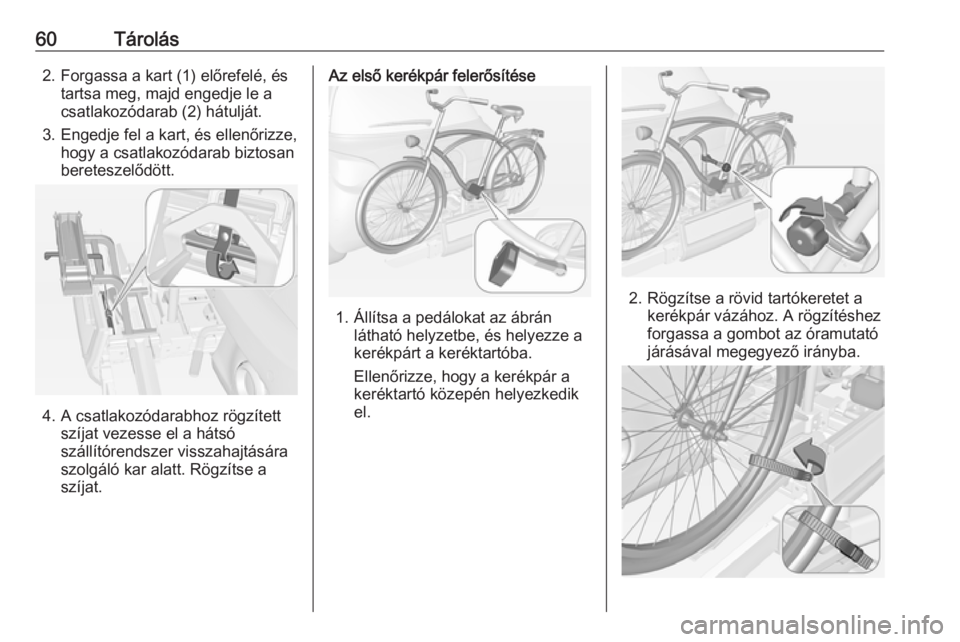 60 Tárolás

2. Forgassa a kart (1) előrefelé, és tartsa meg, majd engedje le a csatlakozódarab (2) hátulját.

3. Engedje fel a kart, és ellenőrizze, hogy a csatlakozódarab biztosan bereteszelődött.

4. A csatlakozódarabhoz rögzített szíjat vezesse el a hátsó szállítórendszer visszahajtására szolgáló kar alatt. Rögzítse a szíjat.

Az első kerékpár felerősítése

1. Állítsa a pedálokat az ábrán látható helyzetbe, és helyezze a kerékpárt a keréktartóba.

Ellenőrizze, hogy a kerékpár a keréktartó közepén helyezkedik el.

2. Rögzítse a rövid tartókeretet a kerékpár vázához. A rögzítéshez forgassa a gombot az óramutató járásával megegyező irányba.

carmanualsonline.info